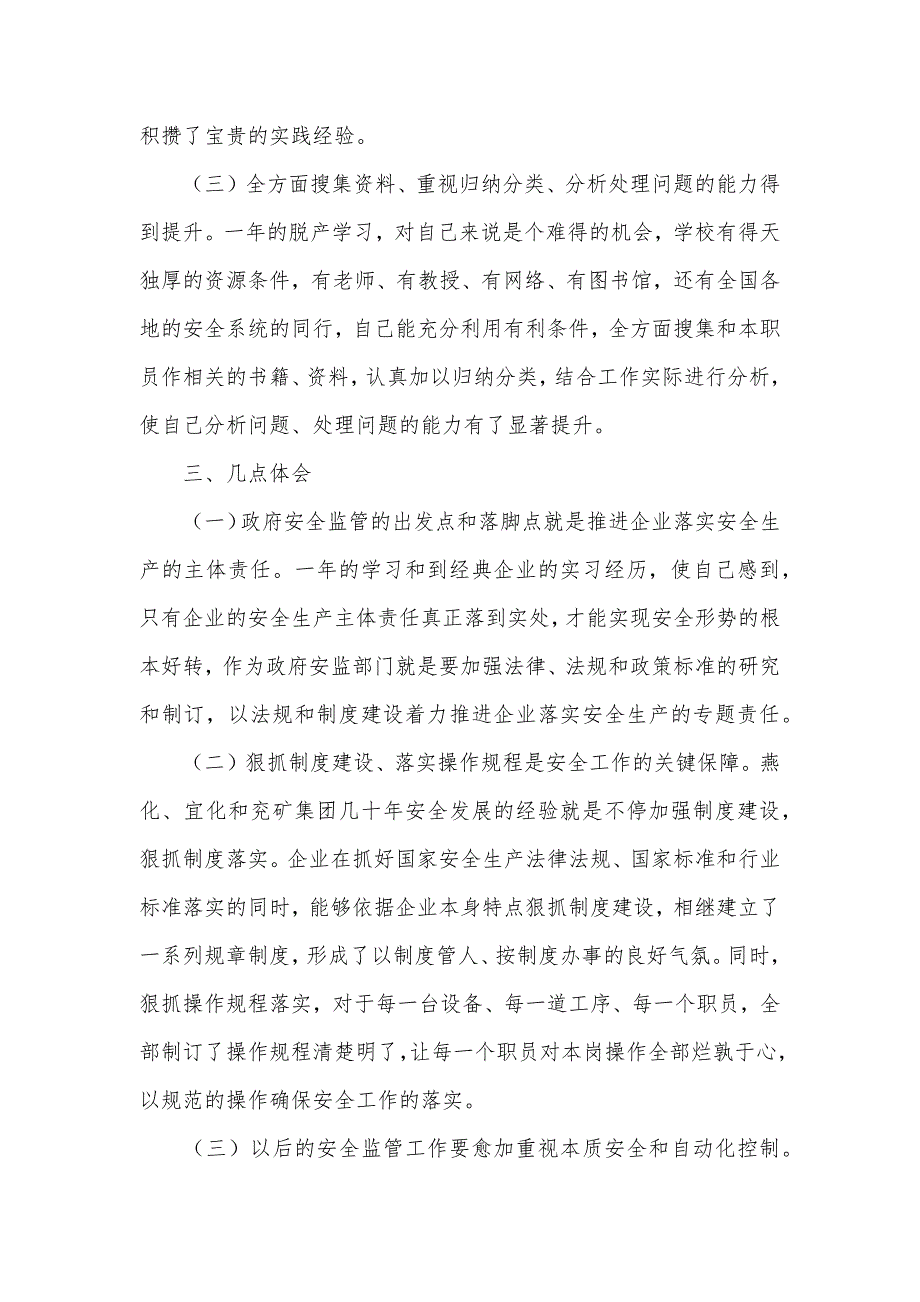 积攒了宝贵的实践经验。

（三）全方面搜集资料、重视归纳分类、分析处理问题的能力得到提升。一年的脱产学习，对自己来说是个难得的机会，学校有得天独厚的资源条件，有老师、有教授、有网络、有图书馆，还有全国各地的安全系统的同行，自己能充分利用有利条件，全方面搜集和本职员作相关的书籍、资料，认真加以归纳分类，结合工作实际进行分析，使自己分析问题、处理问题的能力有了显著提升。

三、几点体会

（一）政府安全监管的出发点和落脚点就是推进企业落实安全生产的主体责任。一年的学习和到经典企业的实习经历，使自己感到，只有企业的安全生产主体责任真正落到实处，才能实现安全形势的根本好转，作为政府安监部门就是要加强法律、法规和政策标准的研究和制订，以法规和制度建设着力推进企业落实安全生产的专题责任。

（二）狠抓制度建设、落实操作规程是安全工作的关键保障。燕化、宜化和兖矿集团几十年安全发展的经验就是不停加强制度建设，狠抓制度落实。企业在抓好国家安全生产法律法规、国家标准和行业标准落实的同时，能够依据企业本身特点狠抓制度建设，相继建立了一系列规章制度，形成了以制度管人、按制度办事的良好气氛。同时，狠抓操作规程落实，对于每一台设备、每一道工序、每一个职员，全部制订了操作规程清楚明了，让每一个职员对本岗操作全部烂孰于心，以规范的操作确保安全工作的落实。

（三）以后的安全监管工作要愈加重视本质安全和自动化控制。